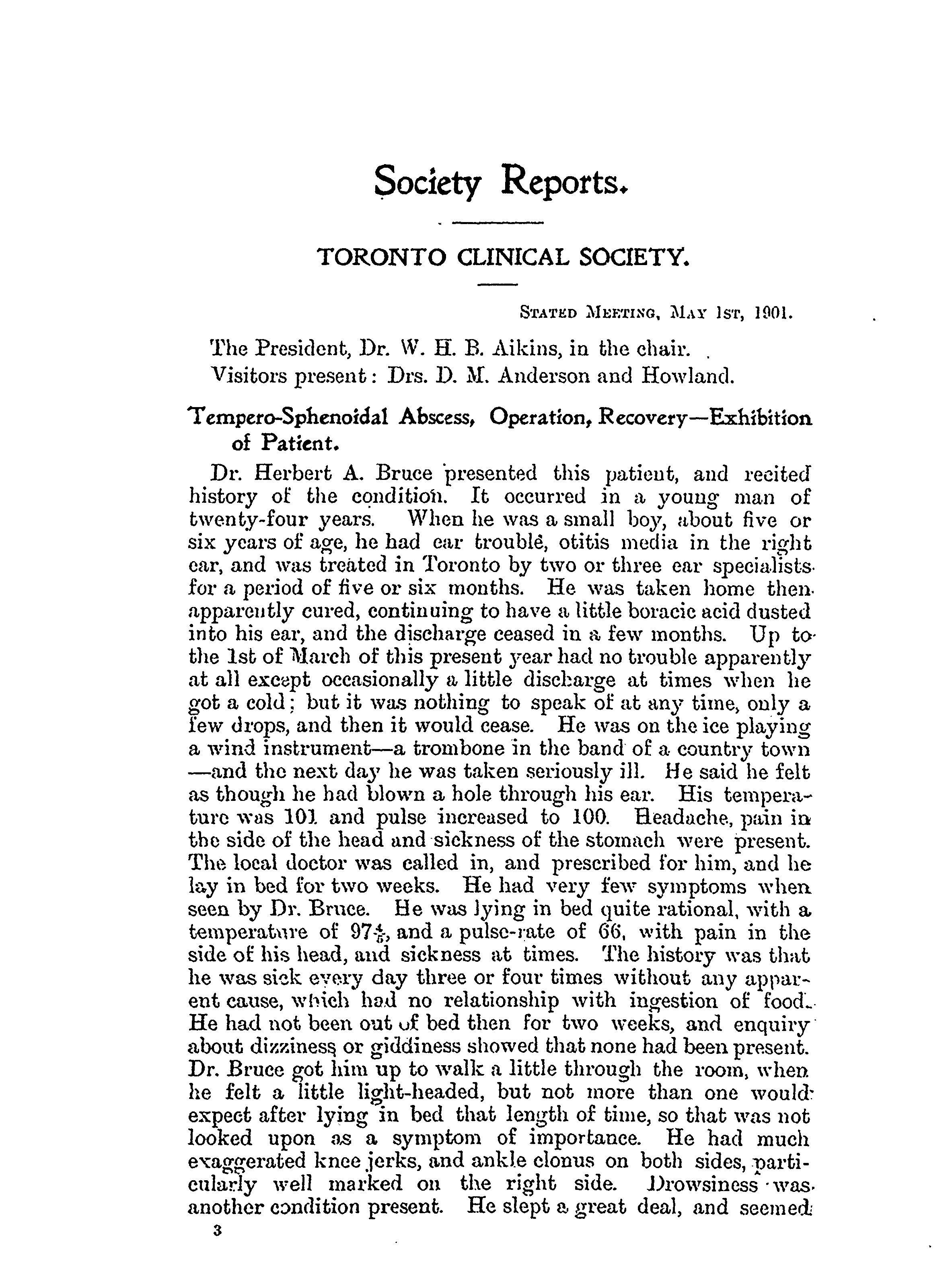 Society Reports.

TORONTO CLINICAL SOCIETY.

STATED MEETING, MAY 1ST, 1901.

The President, Dr. W. H. B. Aikins, in the chair.
Visitors present: Drs. D. M. Anderson and Howland.

Tempero-Sphenoidal Abscess, Operation, Recovery—Exhibition of Patient.

Dr. Herbert A. Bruce presented this patient, and recited history of the condition. It occurred in a young man of twenty-four years. When he was a small boy, about five or six years of age, he had ear trouble, otitis media in the right ear, and was treated in Toronto by two or three ear specialists for a period of five or six months. He was taken home then apparently cured, continuing to have a little boracic acid dusted into his ear, and the discharge ceased in a few months. Up to the 1st of March of this present year had no trouble apparently at all except occasionally a little discharge at times when he got a cold; but it was nothing to speak of at any time, only a few drops, and then it would cease. He was on the ice playing a wind instrument—a trombone in the band of a country town—and the next day he was taken seriously ill. He said he felt as though he had blown a hole through his ear. His temperature was 101 and pulse increased to 100. Headache, pain in the side of the head and sickness of the stomach were present. The local doctor was called in, and prescribed for him, and he lay in bed for two weeks. He had very few symptoms when seen by Dr. Bruce. He was lying in bed quite rational, with a temperature of $97\frac{4}{5}$, and a pulse-rate of 66, with pain in the side of his head, and sickness at times. The history was that he was sick every day three or four times without any apparent cause, which had no relationship with ingestion of food. He had not been out of bed then for two weeks, and enquiry about dizziness or giddiness showed that none had been present. Dr. Bruce got him up to walk a little through the room, when he felt a little light-headed, but not more than one would expect after lying in bed that length of time, so that was not looked upon as a symptom of importance. He had much exaggerated knee jerks, and ankle clonus on both sides, particularly well marked on the right side. Drowsiness was another condition present. He slept a great deal, and seemed

3